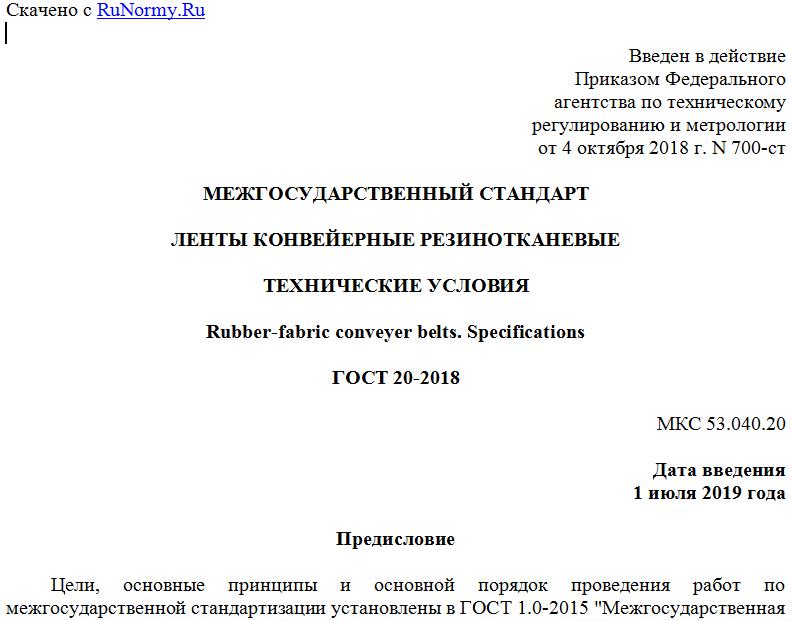 Скачено с RuNormy.Ru

Введен в действие
Приказом Федерального
агентства по техническому
регулированию и метрологии
от 4 октября 2018 г. N 700-ст

МЕЖГОСУДАРСТВЕННЫЙ СТАНДАРТ

ЛЕНТЫ КОНВЕЙЕРНЫЕ РЕЗИНОТКАНЕВЫЕ

ТЕХНИЧЕСКИЕ УСЛОВИЯ

Rubber-fabric conveyer belts. Specifications

ГОСТ 20-2018

МКС 53.040.20

Дата введения
1 июля 2019 года

Предисловие

Цели, основные принципы и основной порядок проведения работ по межгосударственной стандартизации установлены в ГОСТ 1.0-2015 "Межгосударственная